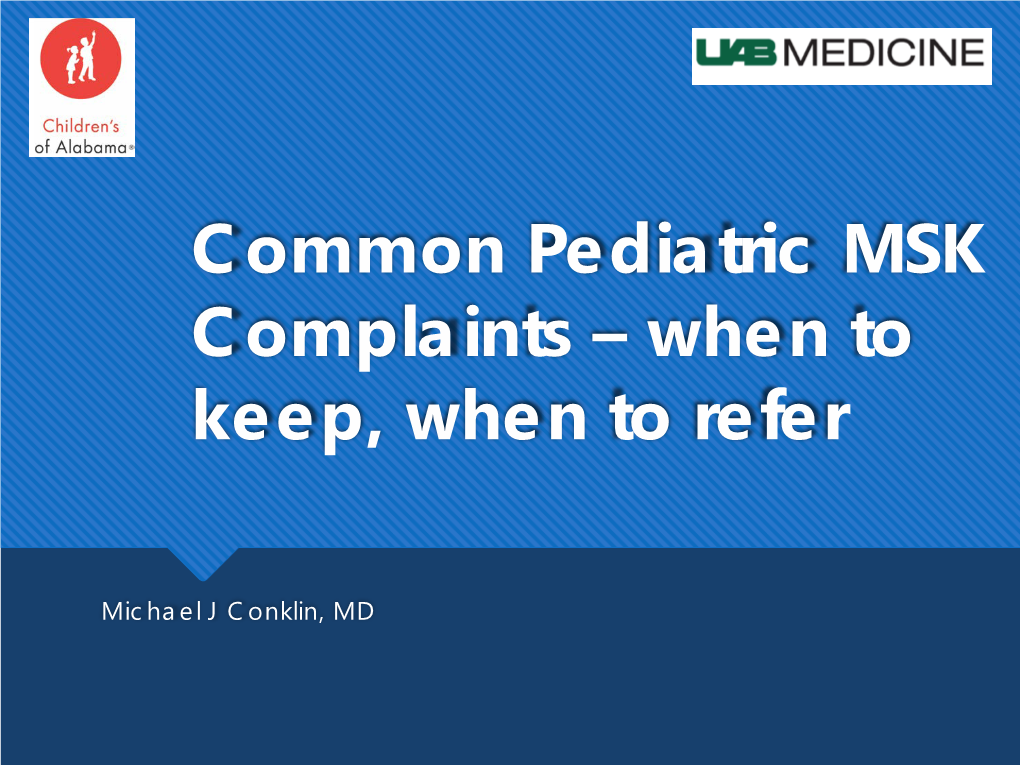 Children's of Alabama®

UAB MEDICINE

Common Pediatric MSK Complaints – when to keep, when to refer

Michael J Conklin, MD